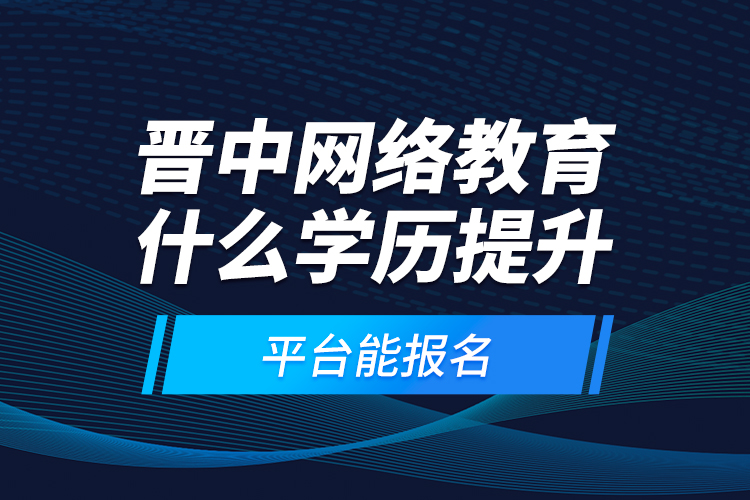 晋中网络教育
什么学历提升

平台能报名